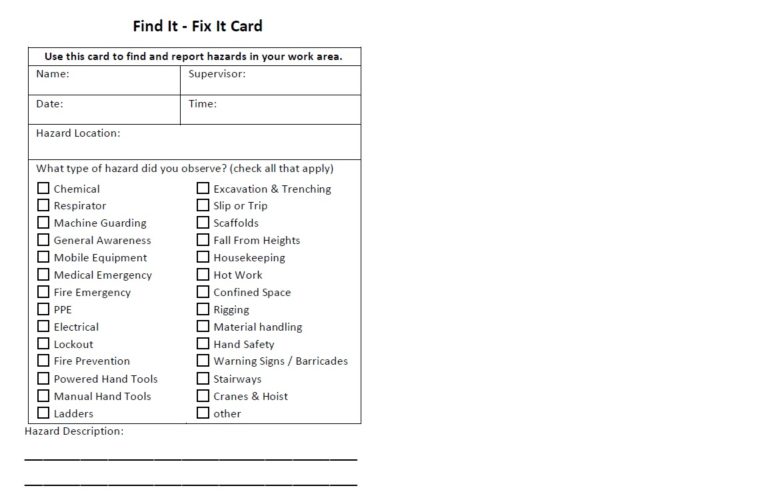 Find It - Fix It Card

Use this card to find and report hazards in your work area.

Name:
Supervisor:

Date:
Time:

Hazard Location:

What type of hazard did you observe? (check all that apply)

☐ Chemical
☐ Respirator
☐ Machine Guarding
☐ General Awareness
☐ Mobile Equipment
☐ Medical Emergency
☐ Fire Emergency
☐ PPE
☐ Electrical
☐ Lockout
☐ Fire Prevention
☐ Powered Hand Tools
☐ Manual Hand Tools
☐ Ladders

☐ Excavation & Trenching
☐ Slip or Trip
☐ Scaffolds
☐ Fall From Heights
☐ Housekeeping
☐ Hot Work
☐ Confined Space
☐ Rigging
☐ Material handling
☐ Hand Safety
☐ Warning Signs / Barricades
☐ Stairways
☐ Cranes & Hoist
☐ other

Hazard Description:

____

____